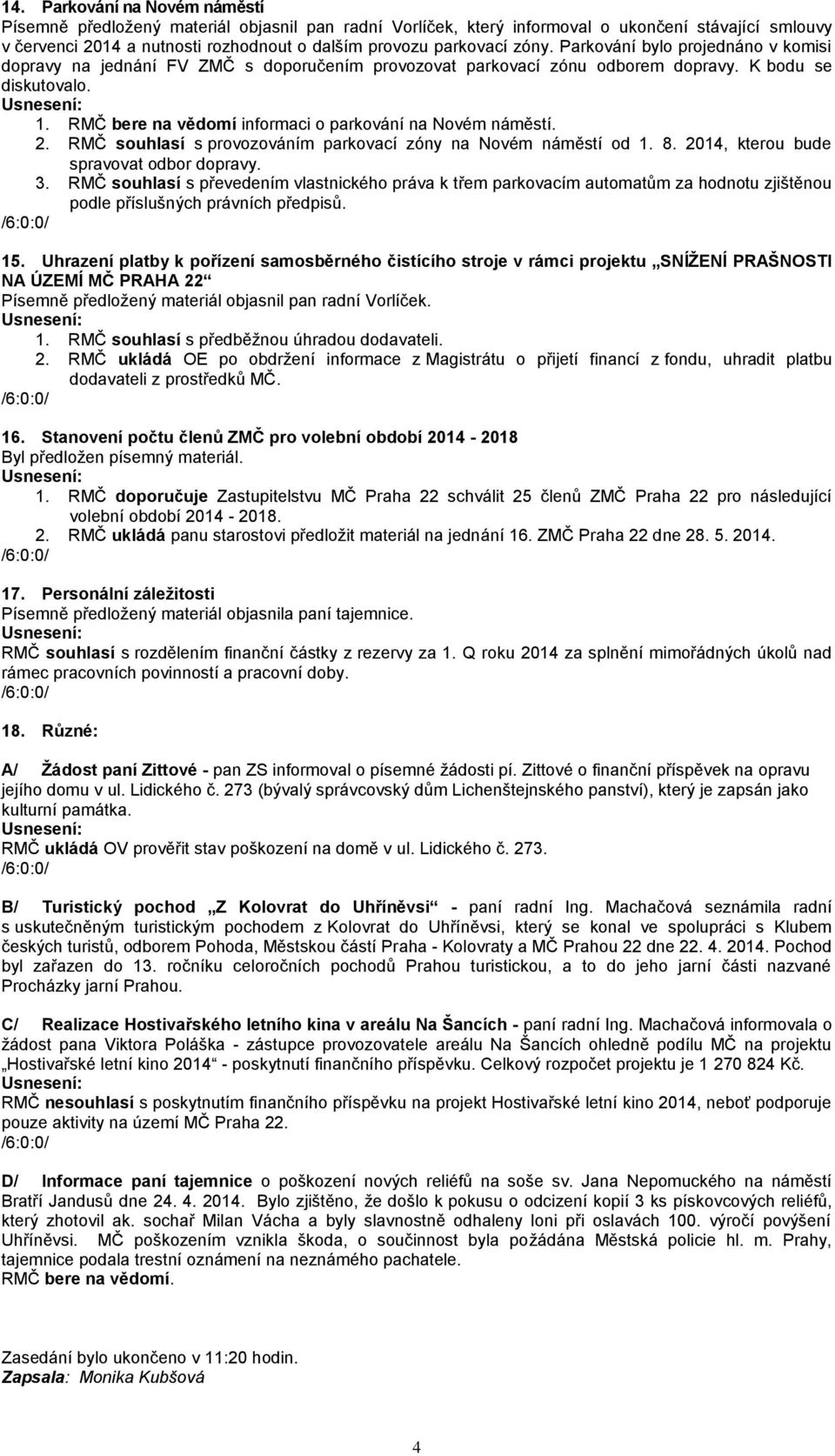 14. Parkování na Novém náměstí
Písemně předložený materiál objasnil pan radní Vorlíček, který informoval o ukončení stávající smlouvy v červenci 2014 a nutnosti rozhodnout o dalším provozu parkovací zóny. Parkování bylo projednáno v komisi dopravy na jednání FV ZMČ s doporučením provozovat parkovací zónu odborem dopravy. K bodu se diskutovalo.
Usnesení:
1. RMČ bere na vědomí informaci o parkování na Novém náměstí.
2. RMČ souhlasí s provozováním parkovací zóny na Novém náměstí od 1. 8. 2014, kterou bude spravovat odbor dopravy.
3. RMČ souhlasí s převedením vlastnického práva k třem parkovacím automatům za hodnotu zjištěnou podle příslušných právních předpisů.
/6:0:0/

15. Uhrazení platby k pořízení samosběrného čistícího stroje v rámci projektu „SNÍŽENÍ PRAŠNOSTI NA ÚZEMÍ MČ PRAHA 22“
Písemně předložený materiál objasnil pan radní Vorlíček.
Usnesení:
1. RMČ souhlasí s předběžnou úhradou dodavateli.
2. RMČ ukládá OE po obdržení informace z Magistrátu o přijetí financí z fondu, uhradit platbu dodavateli z prostředků MČ.
/6:0:0/

16. Stanovení počtu členů ZMČ pro volební období 2014 - 2018
Byl předložen písemný materiál.
Usnesení:
1. RMČ doporučuje Zastupitelstvu MČ Praha 22 schválit 25 členů ZMČ Praha 22 pro následující volební období 2014 - 2018.
2. RMČ ukládá panu starostovi předložit materiál na jednání 16. ZMČ Praha 22 dne 28. 5. 2014.
/6:0:0/

17. Personální záležitosti
Písemně předložený materiál objasnila paní tajemnice.
Usnesení:
RMČ souhlasí s rozdělením finanční částky z rezervy za 1. Q roku 2014 za splnění mimořádných úkolů nad rámec pracovních povinností a pracovní doby.
/6:0:0/

18. Různé:

A/ Žádost paní Zittové - pan ZS informoval o písemné žádosti pí. Zittové o finanční příspěvek na opravu jejího domu v ul. Lidického č. 273 (bývalý správcovský dům Lichenštejnského panství), který je zapsán jako kulturní památka.
Usnesení:
RMČ ukládá OV prověřit stav poškození na domě v ul. Lidického č. 273.
/6:0:0/

B/ Turistický pochod „Z Kolovrat do Uhříněvsi“ - paní radní Ing. Machačová seznámila radní s uskutečněným turistickým pochodem z Kolovrat do Uhříněvsi, který se konal ve spolupráci s Klubem českých turistů, odborem Pohoda, Městskou částí Praha - Kolovraty a MČ Prahou 22 dne 22. 4. 2014. Pochod byl zařazen do 13. ročníku celoročních pochodů Prahou turistickou, a to do jeho jarní části nazvané Procházky jarní Prahou.

C/ Realizace Hostivařského letního kina v areálu Na Šancích - paní radní Ing. Machačová informovala o žádost pana Viktora Poláška - zástupce provozovatele areálu Na Šancích ohledně podílu MČ na projektu „Hostivařské letní kino 2014“ - poskytnutí finančního příspěvku. Celkový rozpočet projektu je 1 270 824 Kč.
Usnesení:
RMČ nesouhlasí s poskytnutím finančního příspěvku na projekt Hostivařské letní kino 2014, neboť podporuje pouze aktivity na území MČ Praha 22.
/6:0:0/

D/ Informace paní tajemnice o poškození nových reliéfů na soše sv. Jana Nepomuckého na náměstí Bratří Jandusů dne 24. 4. 2014. Bylo zjištěno, že došlo k pokusu o odcizení kopií 3 ks pískovcových reliéfů, který zhotovil ak. sochař Milan Vácha a byly slavnostně odhaleny loni při oslavách 100. výročí povýšení Uhříněvsi. MČ poškozením vznikla škoda, o součinnost byla požádána Městská policie hl. m. Prahy, tajemnice podala trestní oznámení na neznámého pachatele.
RMČ bere na vědomí.

Zasedání bylo ukončeno v 11:20 hodin.
Zapsala: Monika Kubšová

4